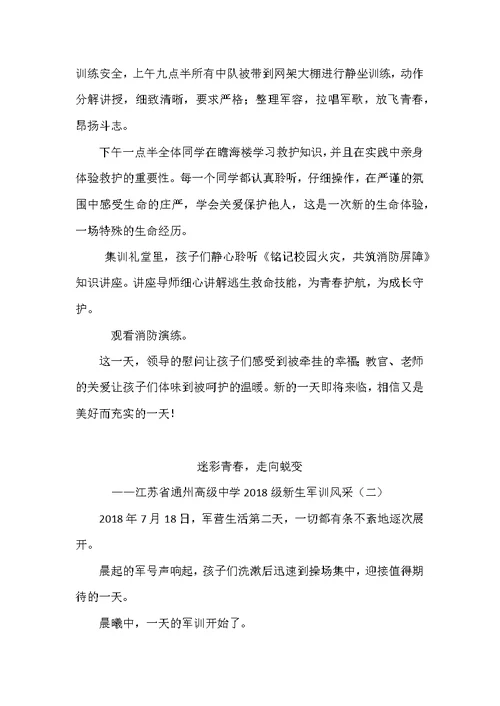 训练安全，上午九点半所有中队被带到网架大棚进行静坐训练，动作分解讲授，细致清晰，要求严格；整理军容，拉唱军歌，放飞青春，昂扬斗志。

下午一点半全体同学在瞻海楼学习救护知识，并且在实践中亲身体验救护的重要性。每一个同学都认真聆听，仔细操作，在严谨的氛围中感受生命的庄严，学会关爱保护他人，这是一次新的生命体验，一场特殊的生命经历。

集训礼堂里，孩子们静心聆听《铭记校园火灾，共筑消防屏障》知识讲座。讲座导师细心讲解逃生救命技能，为青春护航，为成长守护。

观看消防演练。

这一天，领导的慰问让孩子们感受到被牵挂的幸福；教官、老师的关爱让孩子们体味到被呵护的温暖。新的一天即将来临，相信又是美好而充实的一天！

迷彩青春，走向蜕变

——江苏省通州高级中学 2018 级新生军训风采（二）

2018 年 7 月 18 日，军营生活第二天，一切都有条不紊地逐次展开。

晨起的军号声响起，孩子们洗漱后迅速到操场集中，迎接值得期待的一天。

晨曦中，一天的军训开始了。